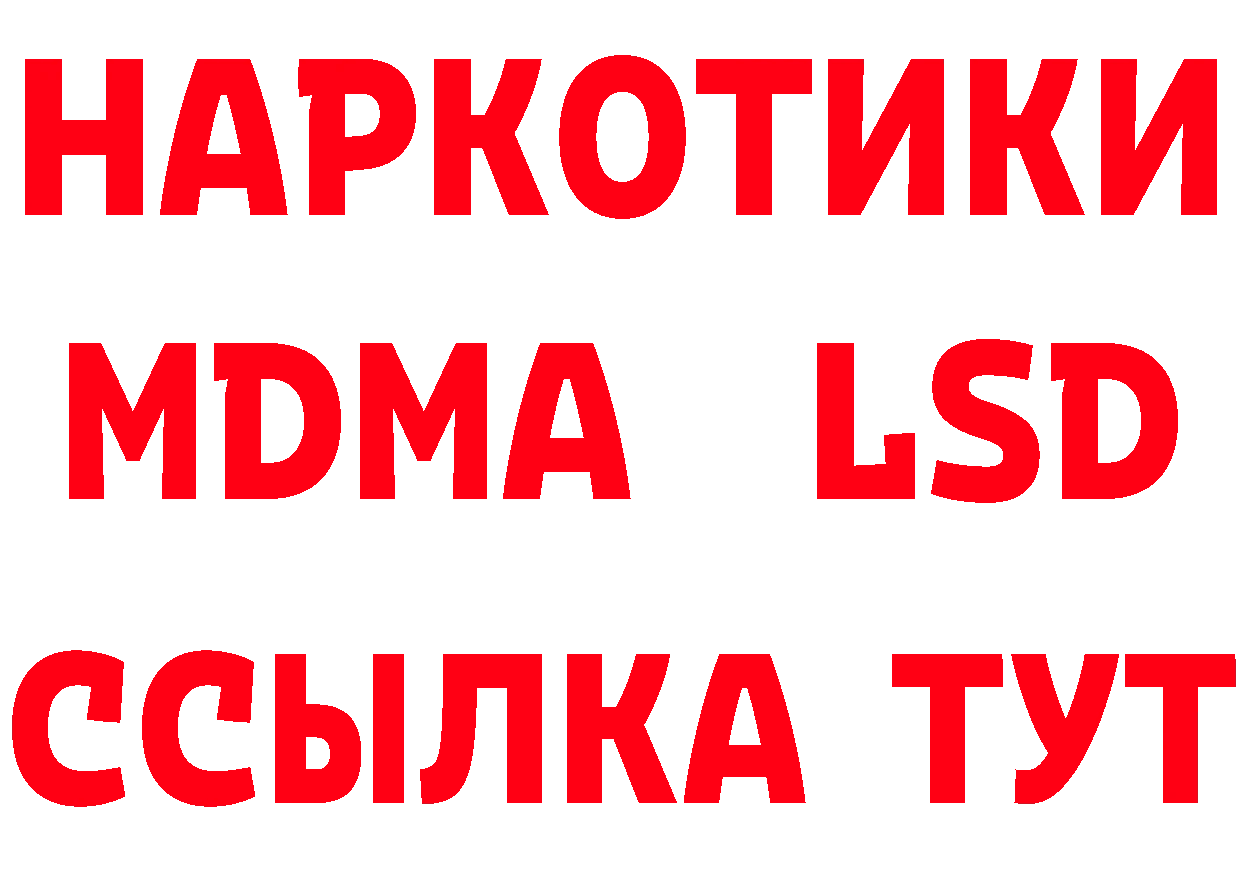 НАРКОТИКИ
MDMA LSD
ССЫЛКА ТУТ